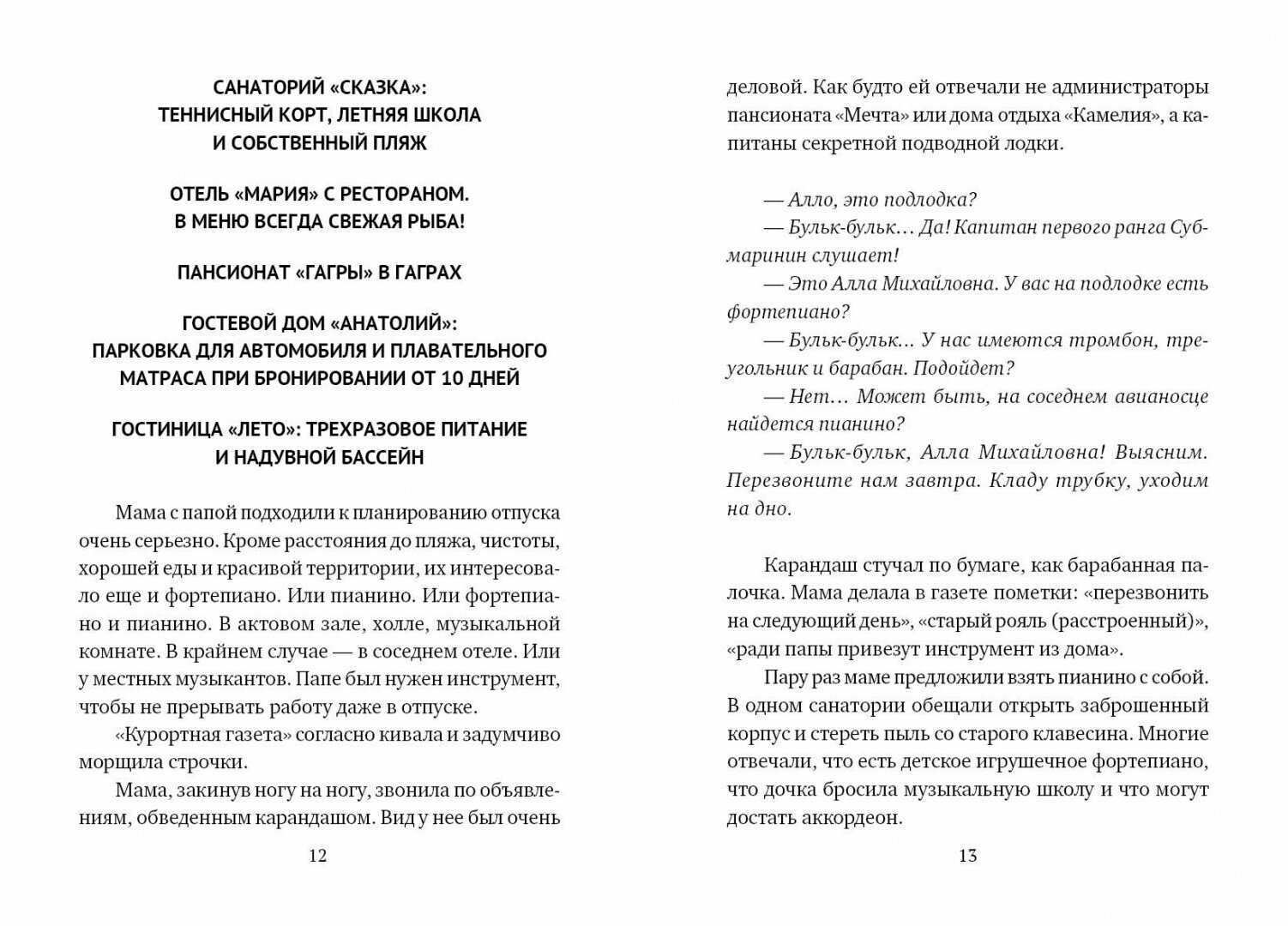 САНАТОРИЙ «СКАЗКА»: ТЕННИСНЫЙ КОРТ, ЛЕТНЯЯ ШКОЛА И СОБСТВЕННЫЙ ПЛЯЖ

ОТЕЛЬ «МАРИЯ» С РЕСТОРАНОМ. В МЕНЮ ВСЕГДА СВЕЖАЯ РЫБА!

ПАНСИОНАТ «ГАГРЫ» В ГАГРАХ

ГОСТЕВОЙ ДОМ «АНАТОЛИЙ»: ПАРКОВКА ДЛЯ АВТОМОБИЛЯ И ПЛАВАТЕЛЬНОГО МАТРАСА ПРИ БРОНИРОВАНИИ ОТ 10 ДНЕЙ

ГОСТИНИЦА «ЛЕТО»: ТРЕХРАЗОВОЕ ПИТАНИЕ И НАДУВНОЙ БАССЕЙН

Мама с папой подходили к планированию отпуска очень серьезно. Кроме расстояния до пляжа, чистоты, хорошей еды и красивой территории, их интересовало еще и фортепиано. Или пианино. Или фортепиано и пианино. В актовом зале, холле, музыкальной комнате. В крайнем случае — в соседнем отеле. Или у местных музыкантов. Папе был нужен инструмент, чтобы не прерывать работу даже в отпуске.

«Курортная газета» согласно кивала и задумчиво морщила строчки.

Мама, закинув ногу на ногу, звонила по объявлениям, обведенным карандашом. Вид у нее был очень

12

деловой. Как будто ей отвечали не администраторы пансионата «Мечта» или дома отдыха «Камелия», а капитаны секретной подводной лодки.

— Алло, это подлодка?

— Бульк-бульк… Да! Капитан первого ранга Субмаринин слушает!

— Это Алла Михайловна. У вас на подлодке есть фортепиано?

— Бульк-бульк… У нас имеются тромбон, треугольник и барабан. Подойдет?

— Нет… Может быть, на соседнем авианосце найдется пианино?

— Бульк-бульк, Алла Михайловна! Выясним. Перезвоните нам завтра. Кладу трубку, уходим на дно.

Карандаш стучал по бумаге, как барабанная палочка. Мама делала в газете пометки: «перезвонить на следующий день», «старый рояль (расстроенный)», «ради папы привезут инструмент из дома».

Пару раз маме предложили взять пианино с собой. В одном санатории обещали открыть заброшенный корпус и стереть пыль со старого клавесина. Многие отвечали, что есть детское игрушечное фортепиано, что дочка бросила музыкальную школу и что могут достать аккордеон.

13